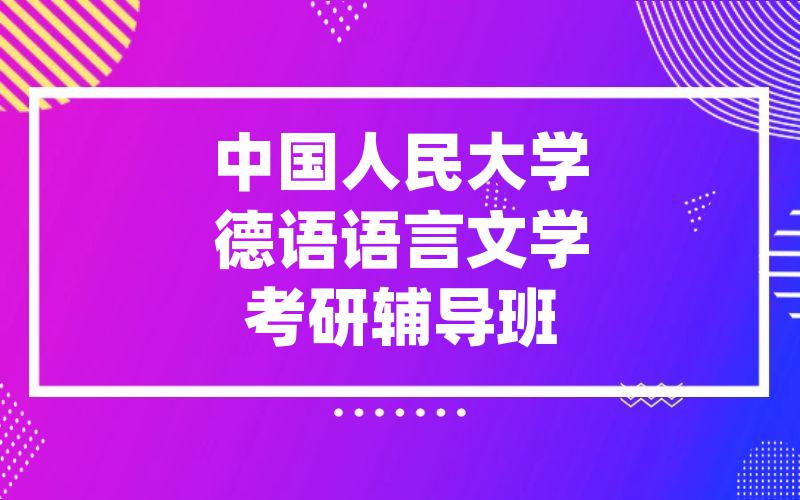 中国人民大学
德语语言文学
考研辅导班